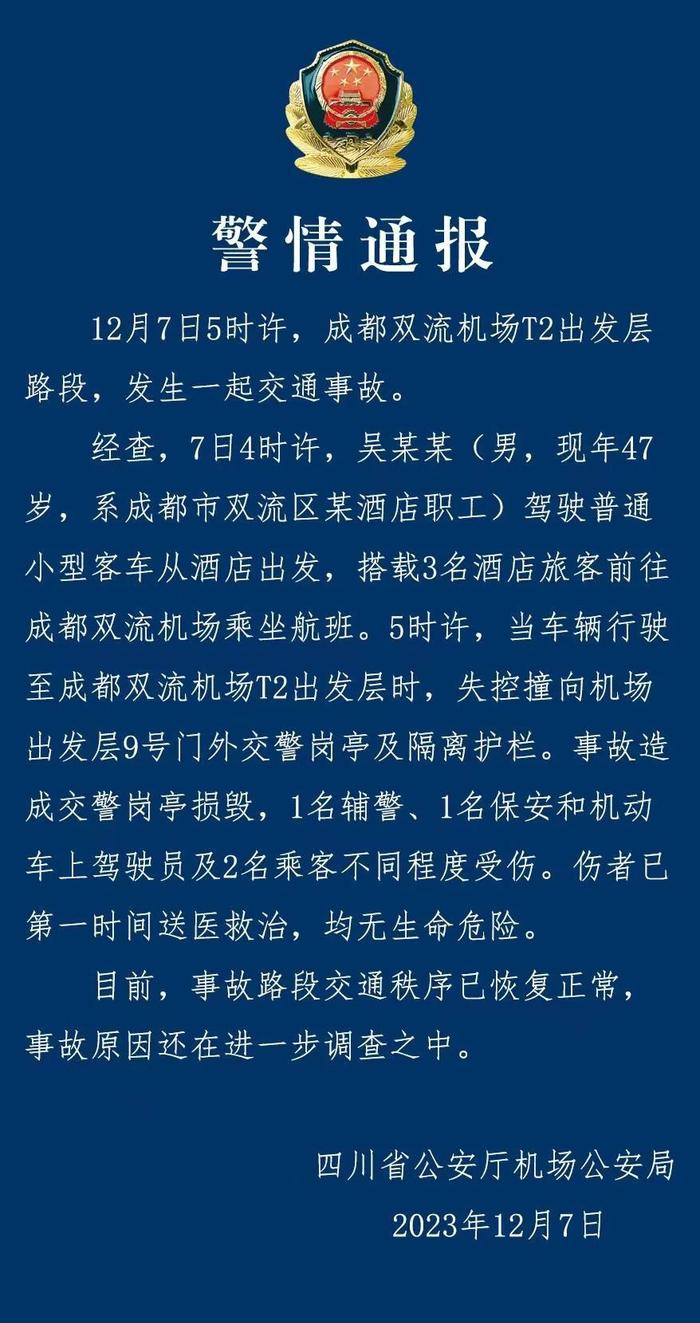 警情通报

12月7日5时许，成都双流机场T2出发层路段，发生一起交通事故。

经查，7日4时许，吴某某（男，现年47岁，系成都市双流区某酒店职工）驾驶普通小型客车从酒店出发，搭载3名酒店旅客前往成都双流机场乘坐航班。5时许，当车辆行驶至成都双流机场T2出发层时，失控撞向机场出发层9号门外交警岗亭及隔离护栏。事故造成交警岗亭损毁，1名辅警、1名保安和机动车上驾驶员及2名乘客不同程度受伤。伤者已第一时间送医救治，均无生命危险。

目前，事故路段交通秩序已恢复正常，事故原因还在进一步调查之中。

四川省公安厅机场公安局
2023年12月7日